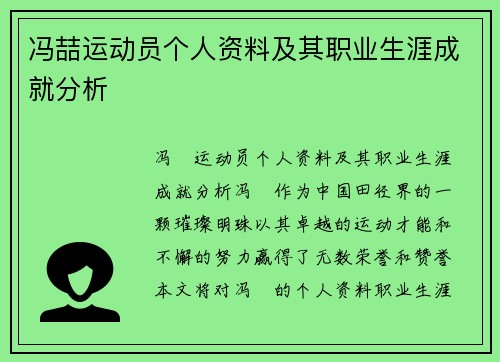 冯喆运动员个人资料及其职业生涯成就分析

冯 运动员个人资料及其职业生涯成就分析冯 作为中国田径界的一颗璀璨明珠以其卓越的运动才能和不懈的努力赢得了无数荣誉和赞誉本文将对冯 的个人资料职业生涯